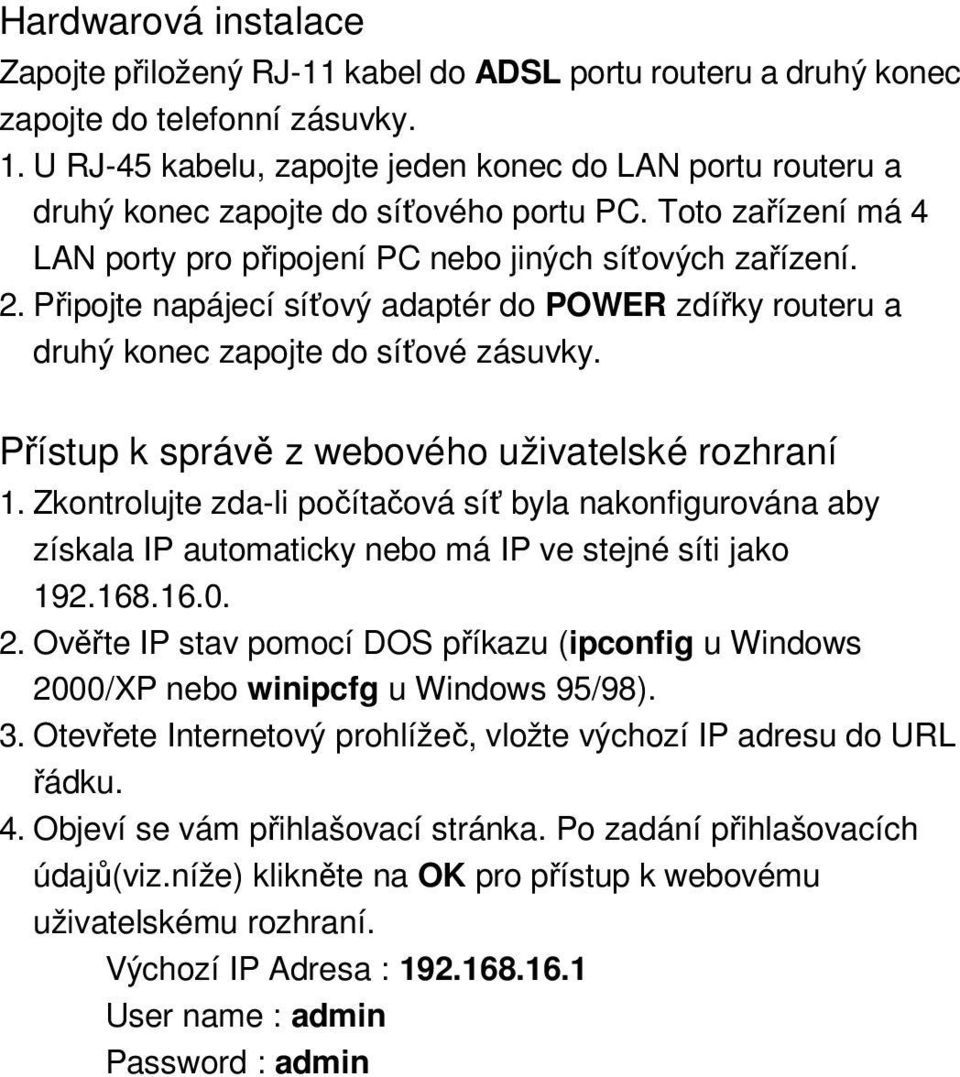 Hardwarová instalace

Zapojte přiložený RJ-11 kabel do ADSL portu routeru a druhý konec zapojte do telefonní zásuvky.

1. U RJ-45 kabelu, zapojte jeden konec do LAN portu routeru a druhý konec zapojte do síťového portu PC. Toto zařízení má 4 LAN porty pro připojení PC nebo jiných síťových zařízení.

2. Připojte napájecí síťový adaptér do POWER zdířky routeru a druhý konec zapojte do síťové zásuvky.

Přístup k správě z webového uživatelské rozhraní

1. Zkontrolujte zda-li počítačová síť byla nakonfigurována aby získala IP automaticky nebo má IP ve stejné síti jako 192.168.16.0.

2. Ověřte IP stav pomocí DOS příkazu (ipconfig u Windows 2000/XP nebo winipcfg u Windows 95/98).

3. Otevřete Internetový prohlížeč, vložte výchozí IP adresu do URL řádku.

4. Objeví se vám přihlašovací stránka. Po zadání přihlašovacích údajů(viz.níže) klikněte na OK pro přístup k webovému uživatelskému rozhraní.

Výchozí IP Adresa : 192.168.16.1
User name : admin
Password : admin